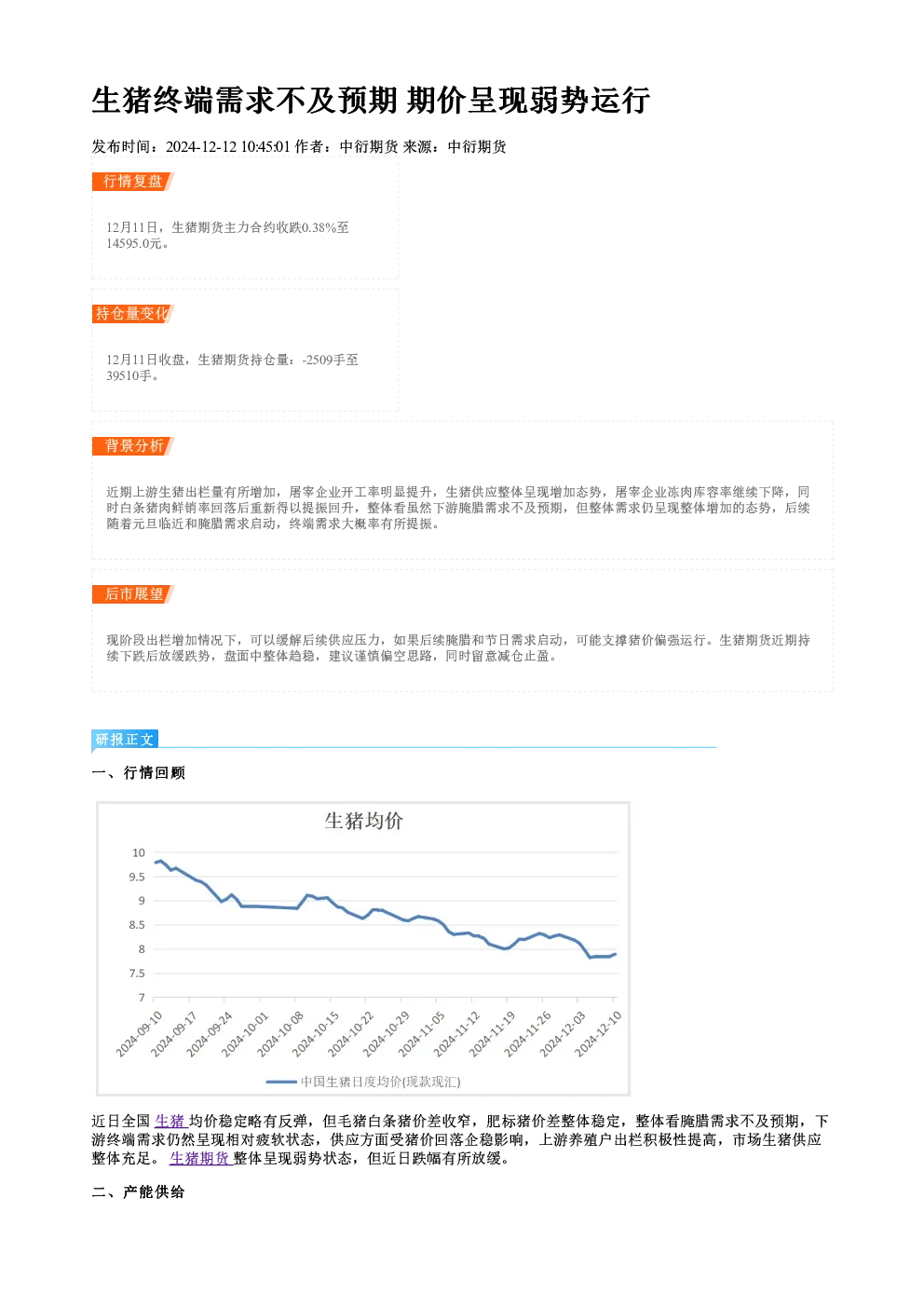 生猪终端需求不及预期 期价呈现弱势运行

发布时间：2024-12-12 10:45:01 作者：中衍期货 来源：中衍期货

行情复盘

12月11日，生猪期货主力合约收跌0.38%至14595.0元。

持仓量变化

12月11日收盘，生猪期货持仓量：-2509手至39510手。

背景分析

近期上游生猪出栏量有所增加，屠宰企业开工率明显提升，生猪供应整体呈现增加态势，屠宰企业冻肉库容率继续下降，同时白条猪肉鲜销率回落后重新得以提振回升，整体看虽然下游腌腊需求不及预期，但整体需求仍呈现整体增加的态势，后续随着元旦临近和腌腊需求启动，终端需求大概率有所提振。

后市展望

现阶段出栏增加情况下，可以缓解后续供应压力，如果后续腌腊和节日需求启动，可能支撑猪价偏强运行。生猪期货近期持续下跌后放缓跌势，盘面中整体趋稳，建议谨慎偏空思路，同时留意减仓止盈。

研报正文

一、行情回顾

生猪均价

10
9.5
9
8.5
8
7.5
7

2024-09-10 2024-09-17 2024-09-24 2024-10-01 2024-10-08 2024-10-15 2024-10-22 2024-10-29 2024-11-05 2024-11-12 2024-11-19 2024-11-26 2024-12-03 2024-12-10

中国生猪日度均价(现款现汇)

近日全国 生猪 均价稳定略有反弹，但毛猪白条猪价差收窄，肥标猪价差整体稳定，整体看腌腊需求不及预期，下游终端需求仍然呈现相对疲软状态，供应方面受猪价回落企稳影响，上游养殖户出栏积极性提高，市场生猪供应整体充足。 生猪期货 整体呈现弱势状态，但近日跌幅有所放缓。

二、产能供给